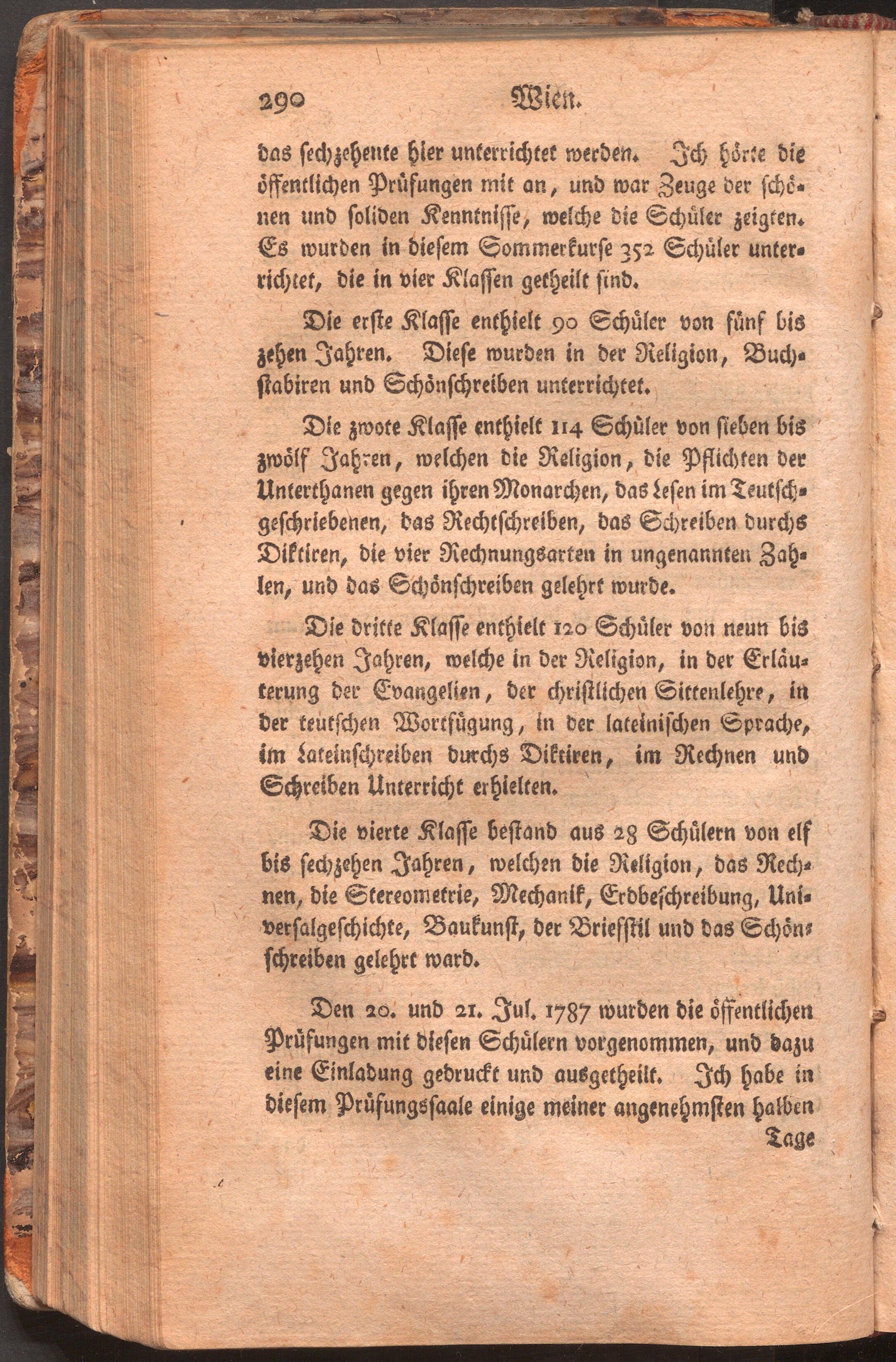 290 Wien.

das sechzehente hier unterrichtet werden. Ich hörte die öffentlichen Prüfungen mit an, und war Zeuge der schönen und soliden Kenntnisse, welche die Schüler zeigten. Es wurden in diesem Sommerkurse 352 Schüler unterrichtet, die in vier Klassen getheilt sind.

Die erste Klasse enthielt 90 Schüler von fünf bis zehen Jahren. Diese wurden in der Religion, Buchstabiren und Schönschreiben unterrichtet.

Die zwote Klasse enthielt 114 Schüler von sieben bis zwölf Jahren, welchen die Religion, die Pflichten der Unterthanen gegen ihren Monarchen, das Lesen im Teutschgeschriebenen, das Rechtschreiben, das Schreiben durchs Diktiren, die vier Rechnungsarten in ungenannten Zahlen, und das Schönschreiben gelehrt wurde.

Die dritte Klasse enthielt 120 Schüler von neun bis vierzehen Jahren, welche in der Religion, in der Erläuterung der Evangelien, der christlichen Sittenlehre, in der teutschen Wortfügung, in der lateinischen Sprache, im Lateinschreiben durchs Diktiren, im Rechnen und Schreiben Unterricht erhielten.

Die vierte Klasse bestand aus 28 Schülern von elf bis sechzehen Jahren, welchen die Religion, das Rechnen, die Stereometrie, Mechanik, Erdbeschreibung, Universalgeschichte, Baukunst, der Briefstil und das Schönschreiben gelehrt ward.

Den 20. und 21. Jul. 1787 wurden die öffentlichen Prüfungen mit diesen Schülern vorgenommen, und dazu eine Einladung gedruckt und ausgetheilt. Ich habe in diesem Prüfungssaale einige meiner angenehmsten halben Tage